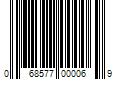 0 68577 00006 9